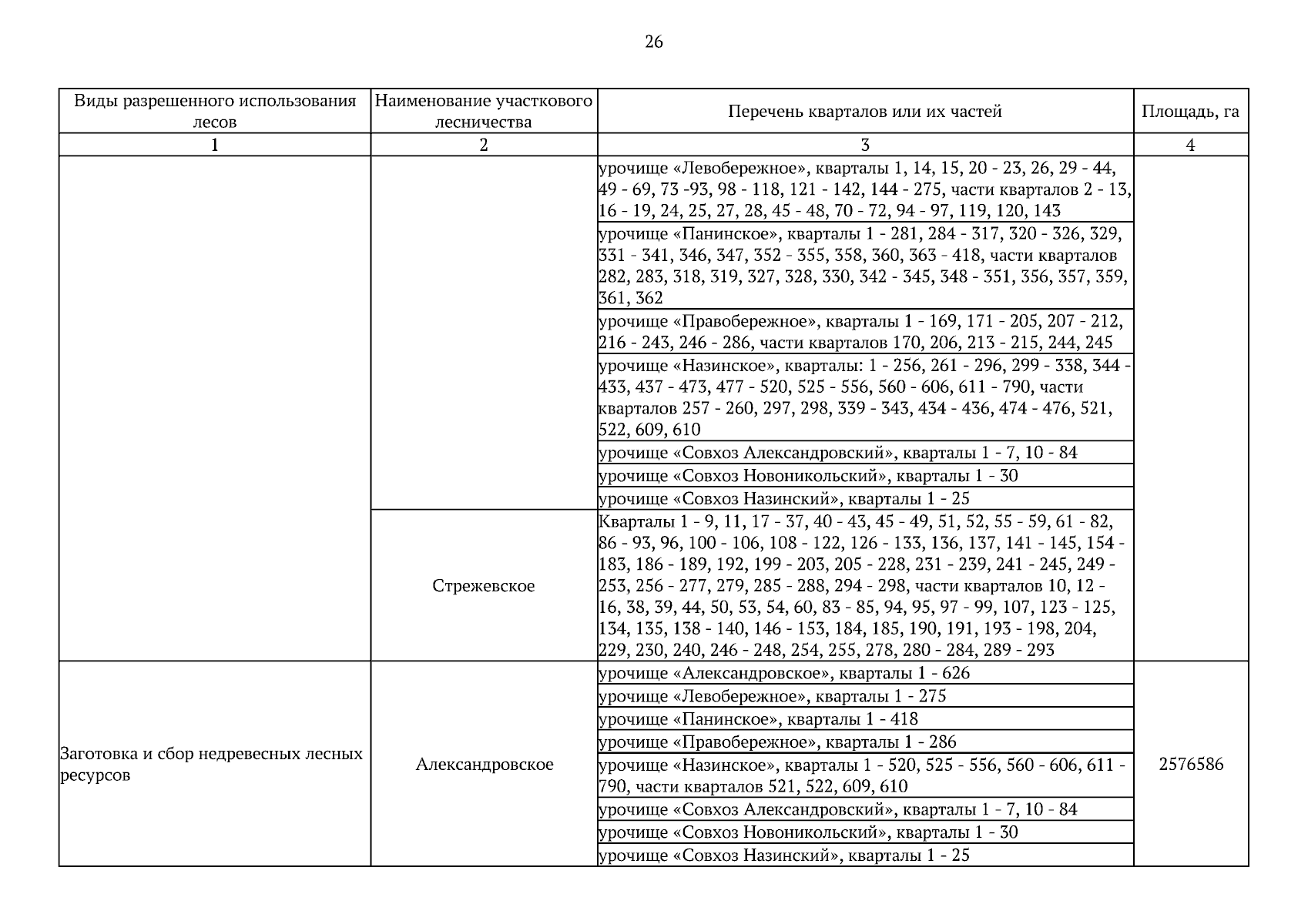 26

| Виды разрешенного использования лесов | Наименование участкового лесничества | Перечень кварталов или их частей | Площадь, га |
|---|---|---|---|
| 1 | 2 | 3 | 4 |
| | | урочище «Левобережное», кварталы 1, 14, 15, 20 - 23, 26, 29 - 44, 49 - 69, 73 -93, 98 - 118, 121 - 142, 144 - 275, части кварталов 2 - 13, 16 - 19, 24, 25, 27, 28, 45 - 48, 70 - 72, 94 - 97, 119, 120, 143 | |
| | | урочище «Панинское», кварталы 1 - 281, 284 - 317, 320 - 326, 329, 331 - 341, 346, 347, 352 - 355, 358, 360, 363 - 418, части кварталов 282, 283, 318, 319, 327, 328, 330, 342 - 345, 348 - 351, 356, 357, 359, 361, 362 | |
| | | урочище «Правобережное», кварталы 1 - 169, 171 - 205, 207 - 212, 216 - 243, 246 - 286, части кварталов 170, 206, 213 - 215, 244, 245 | |
| | | урочище «Назинское», кварталы: 1 - 256, 261 - 296, 299 - 338, 344 - 433, 437 - 473, 477 - 520, 525 - 556, 560 - 606, 611 - 790, части кварталов 257 - 260, 297, 298, 339 - 343, 434 - 436, 474 - 476, 521, 522, 609, 610 | |
| | | урочище «Совхоз Александровский», кварталы 1 - 7, 10 - 84 | |
| | | урочище «Совхоз Новоникольский», кварталы 1 - 30 | |
| | | урочище «Совхоз Назинский», кварталы 1 - 25 | |
| | Стрежевское | Кварталы 1 - 9, 11, 17 - 37, 40 - 43, 45 - 49, 51, 52, 55 - 59, 61 - 82, 86 - 93, 96, 100 - 106, 108 - 122, 126 - 133, 136, 137, 141 - 145, 154 - 183, 186 - 189, 192, 199 - 203, 205 - 228, 231 - 239, 241 - 245, 249 - 253, 256 - 277, 279, 285 - 288, 294 - 298, части кварталов 10, 12 - 16, 38, 39, 44, 50, 53, 54, 60, 83 - 85, 94, 95, 97 - 99, 107, 123 - 125, 134, 135, 138 - 140, 146 - 153, 184, 185, 190, 191, 193 - 198, 204, 229, 230, 240, 246 - 248, 254, 255, 278, 280 - 284, 289 - 293 | |
| Заготовка и сбор недревесных лесных ресурсов | Александровское | урочище «Александровское», кварталы 1 - 626 | 2576586 |
| | | урочище «Левобережное», кварталы 1 - 275 | |
| | | урочище «Панинское», кварталы 1 - 418 | |
| | | урочище «Правобережное», кварталы 1 - 286 | |
| | | урочище «Назинское», кварталы 1 - 520, 525 - 556, 560 - 606, 611 - 790, части кварталов 521, 522, 609, 610 | |
| | | урочище «Совхоз Александровский», кварталы 1 - 7, 10 - 84 | |
| | | урочище «Совхоз Новоникольский», кварталы 1 - 30 | |
| | | урочище «Совхоз Назинский», кварталы 1 - 25 | |